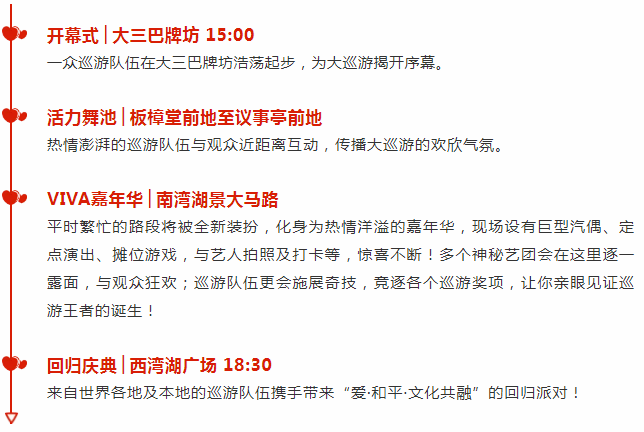 开幕式 | 大三巴牌坊 15:00
一众巡游队伍在大三巴牌坊浩荡起步，为大巡游揭开序幕。

活力舞池 | 板樟堂前地至议事亭前地
热情澎湃的巡游队伍与观众近距离互动，传播大巡游的欢欣气氛。

VIVA嘉年华 | 南湾湖景大马路
平时繁忙的路段将被全新装扮，化身为热情洋溢的嘉年华，现场设有巨型汽偶、定点演出、摊位游戏，与艺人拍照及打卡等，惊喜不断！多个神秘艺团会在这里逐一露面，与观众狂欢；巡游队伍更会施展奇技，竞逐各个巡游奖项，让你亲眼见证巡游王者的诞生！

回归庆典 | 西湾湖广场 18:30
来自世界各地及本地的巡游队伍携手带来“爱·和平·文化共融”的回归派对！